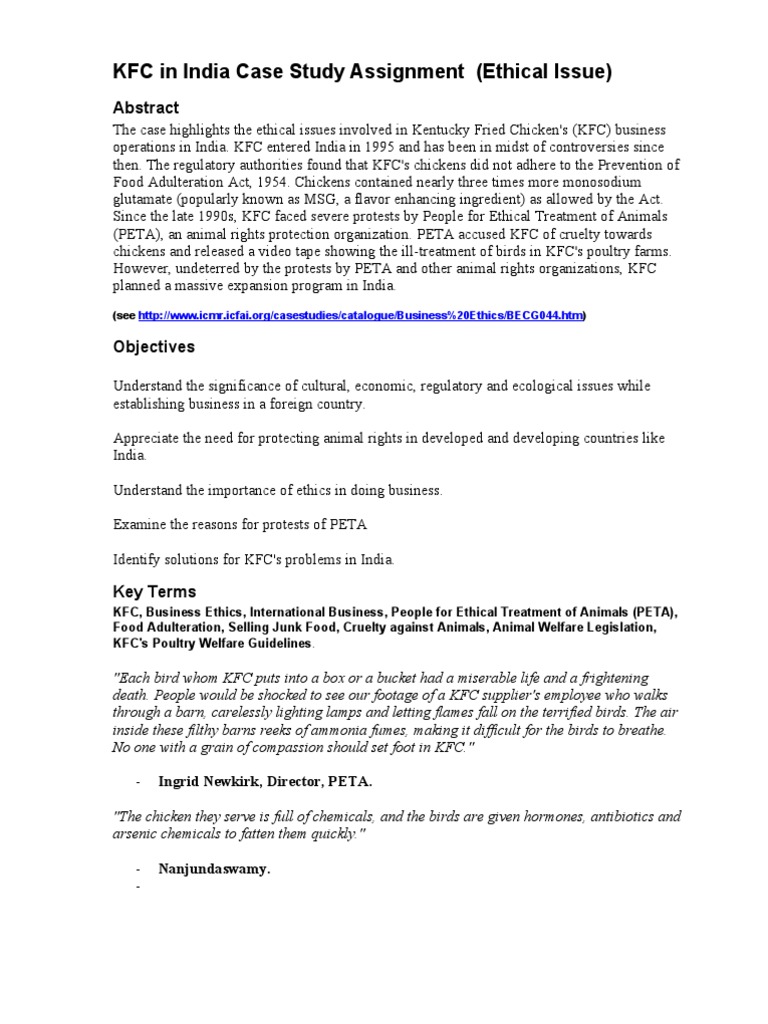 KFC in India Case Study Assignment (Ethical Issue)

Abstract

The case highlights the ethical issues involved in Kentucky Fried Chicken's (KFC) business operations in India. KFC entered India in 1995 and has been in midst of controversies since then. The regulatory authorities found that KFC's chickens did not adhere to the Prevention of Food Adulteration Act, 1954. Chickens contained nearly three times more monosodium glutamate (popularly known as MSG, a flavor enhancing ingredient) as allowed by the Act. Since the late 1990s, KFC faced severe protests by People for Ethical Treatment of Animals (PETA), an animal rights protection organization. PETA accused KFC of cruelty towards chickens and released a video tape showing the ill-treatment of birds in KFC's poultry farms. However, undeterred by the protests by PETA and other animal rights organizations, KFC planned a massive expansion program in India.

(see http://www.icmr.icfai.org/casestudies/catalogue/Business%20Ethics/BECG044.htm)

Objectives

Understand the significance of cultural, economic, regulatory and ecological issues while establishing business in a foreign country.

Appreciate the need for protecting animal rights in developed and developing countries like India.

Understand the importance of ethics in doing business.

Examine the reasons for protests of PETA

Identify solutions for KFC's problems in India.

Key Terms

KFC, Business Ethics, International Business, People for Ethical Treatment of Animals (PETA), Food Adulteration, Selling Junk Food, Cruelty against Animals, Animal Welfare Legislation, KFC's Poultry Welfare Guidelines.

"Each bird whom KFC puts into a box or a bucket had a miserable life and a frightening death. People would be shocked to see our footage of a KFC supplier's employee who walks through a barn, carelessly lighting lamps and letting flames fall on the terrified birds. The air inside these filthy barns reeks of ammonia fumes, making it difficult for the birds to breathe. No one with a grain of compassion should set foot in KFC."

- Ingrid Newkirk, Director, PETA.

"The chicken they serve is full of chemicals, and the birds are given hormones, antibiotics and arsenic chemicals to fatten them quickly."

- Nanjundaswamy.
-